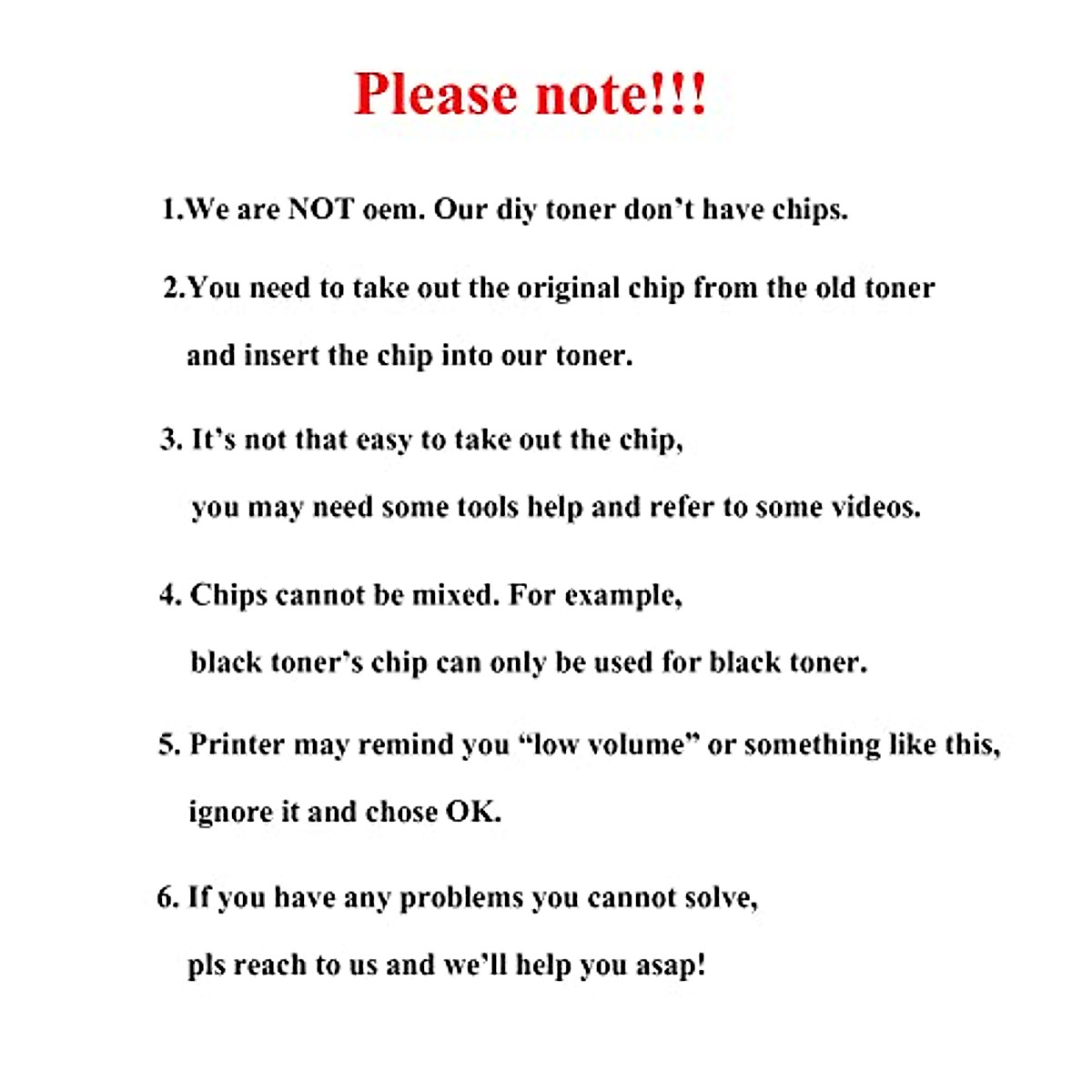 Please note!!!

1.We are NOT oem. Our diy toner don't have chips.

2.You need to take out the original chip from the old toner and insert the chip into our toner.

3. It's not that easy to take out the chip, you may need some tools help and refer to some videos.

4. Chips cannot be mixed. For example, black toner's chip can only be used for black toner.

5. Printer may remind you "low volume" or something like this, ignore it and chose OK.

6. If you have any problems you cannot solve, pls reach to us and we'll help you asap!